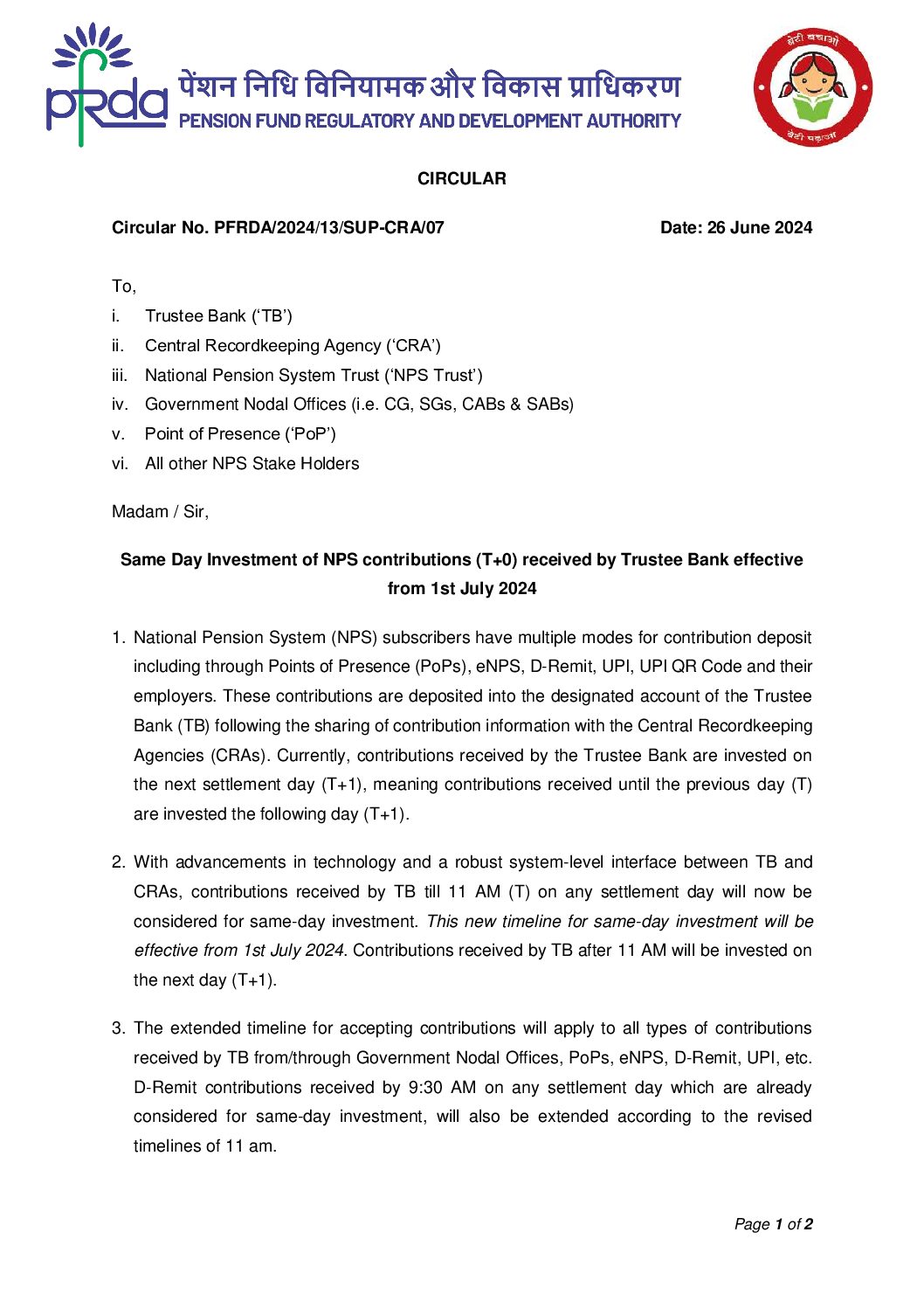 pfrda पेंशन निधि विनियामक और विकास प्राधिकरण
PENSION FUND REGULATORY AND DEVELOPMENT AUTHORITY

बेटी बचाओ
बेटी पढ़ाओ

CIRCULAR

Circular No. PFRDA/2024/13/SUP-CRA/07

Date: 26 June 2024

To,

i. Trustee Bank ('TB')
ii. Central Recordkeeping Agency ('CRA')
iii. National Pension System Trust ('NPS Trust')
iv. Government Nodal Offices (i.e. CG, SGs, CABs & SABs)
v. Point of Presence ('PoP')
vi. All other NPS Stake Holders

Madam / Sir,

Same Day Investment of NPS contributions (T+0) received by Trustee Bank effective from 1st July 2024

1. National Pension System (NPS) subscribers have multiple modes for contribution deposit including through Points of Presence (PoPs), eNPS, D-Remit, UPI, UPI QR Code and their employers. These contributions are deposited into the designated account of the Trustee Bank (TB) following the sharing of contribution information with the Central Recordkeeping Agencies (CRAs). Currently, contributions received by the Trustee Bank are invested on the next settlement day (T+1), meaning contributions received until the previous day (T) are invested the following day (T+1).

2. With advancements in technology and a robust system-level interface between TB and CRAs, contributions received by TB till 11 AM (T) on any settlement day will now be considered for same-day investment. This new timeline for same-day investment will be effective from 1st July 2024. Contributions received by TB after 11 AM will be invested on the next day (T+1).

3. The extended timeline for accepting contributions will apply to all types of contributions received by TB from/through Government Nodal Offices, PoPs, eNPS, D-Remit, UPI, etc. D-Remit contributions received by 9:30 AM on any settlement day which are already considered for same-day investment, will also be extended according to the revised timelines of 11 am.

Page 1 of 2